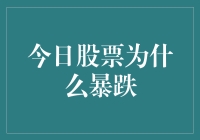 今日股票为什么暴跌